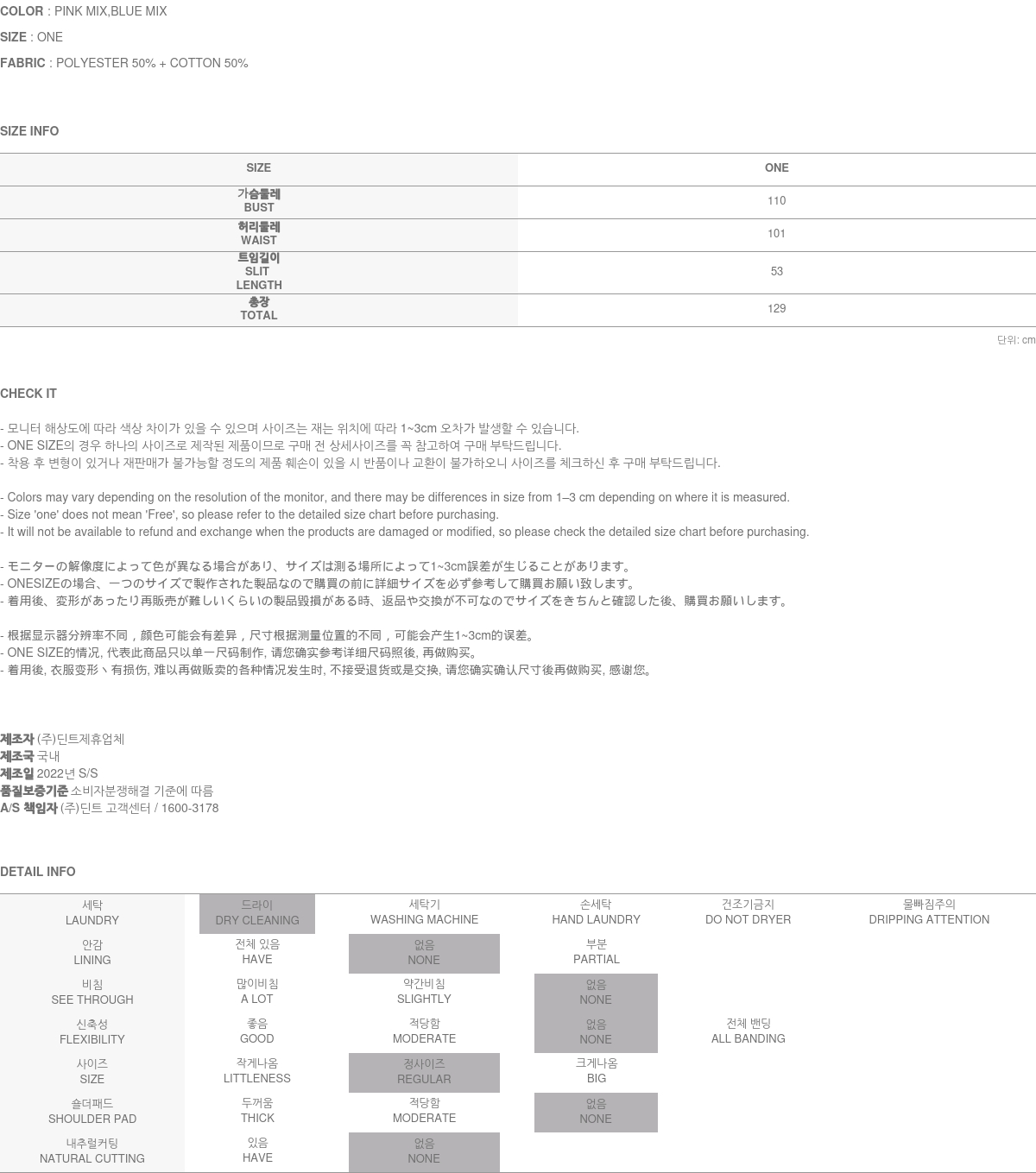 COLOR : PINK MIX,BLUE MIX

SIZE : ONE

FABRIC : POLYESTER 50% + COTTON 50%

SIZE INFO

| SIZE | ONE |
|---|---|
| 가슴둘레 BUST | 110 |
| 허리둘레 WAIST | 101 |
| 트임길이 SLIT LENGTH | 53 |
| 총장 TOTAL | 129 |

단위: cm

CHECK IT

- 모니터 해상도에 따라 색상 차이가 있을 수 있으며 사이즈는 재는 위치에 따라 1~3cm 오차가 발생할 수 있습니다.
- ONE SIZE의 경우 하나의 사이즈로 제작된 제품이므로 구매 전 상세사이즈를 꼭 참고하여 구매 부탁드립니다.
- 착용 후 변형이 있거나 재판매가 불가능할 정도의 제품 훼손이 있을 시 반품이나 교환이 불가하오니 사이즈를 체크하신 후 구매 부탁드립니다.

- Colors may vary depending on the resolution of the monitor, and there may be differences in size from 1–3 cm depending on where it is measured.
- Size 'one' does not mean 'Free', so please refer to the detailed size chart before purchasing.
- It will not be available to refund and exchange when the products are damaged or modified, so please check the detailed size chart before purchasing.

- モニターの解像度によって色が異なる場合があり、サイズは測る場所によって1~3cm誤差が生じることがあります。
- ONESIZEの場合、一つのサイズで製作された製品なので購買の前に詳細サイズを必ず参考して購買お願い致します。
- 着用後、変形があったり再販売が難しいくらいの製品毀損がある時、返品や交換が不可なのでサイズをきちんと確認した後、購買お願いします。

- 根据显示器分辨率不同，颜色可能会有差异，尺寸根据测量位置的不同，可能会产生1~3cm的误差。
- ONE SIZE的情况, 代表此商品只以单一尺码制作, 请您确实参考详细尺码照後, 再做购买。
- 着用後, 衣服变形丶有损伤, 难以再做贩卖的各种情况发生时, 不接受退货或是交换, 请您确实确认尺寸後再做购买, 感谢您。

제조자 (주)딘트제휴업체
제조국 국내
제조일 2022년 S/S
품질보증기준 소비자분쟁해결 기준에 따름
A/S 책임자 (주)딘트 고객센터 / 1600-3178

DETAIL INFO

| 세탁 LAUNDRY | 드라이 DRY CLEANING | 세탁기 WASHING MACHINE | 손세탁 HAND LAUNDRY | 건조기금지 DO NOT DRYER | 물빠짐주의 DRIPPING ATTENTION |
|---|---|---|---|---|---|
| 안감 LINING | 전체 있음 HAVE | 없음 NONE | 부분 PARTIAL | | |
| 비침 SEE THROUGH | 많이비침 A LOT | 약간비침 SLIGHTLY | 없음 NONE | | |
| 신축성 FLEXIBILITY | 좋음 GOOD | 적당함 MODERATE | 없음 NONE | 전체 밴딩 ALL BANDING | |
| 사이즈 SIZE | 작게나옴 LITTLENESS | 정사이즈 REGULAR | 크게나옴 BIG | | |
| 숄더패드 SHOULDER PAD | 두꺼움 THICK | 적당함 MODERATE | 없음 NONE | | |
| 내추럴커팅 NATURAL CUTTING | 있음 HAVE | 없음 NONE | | | |